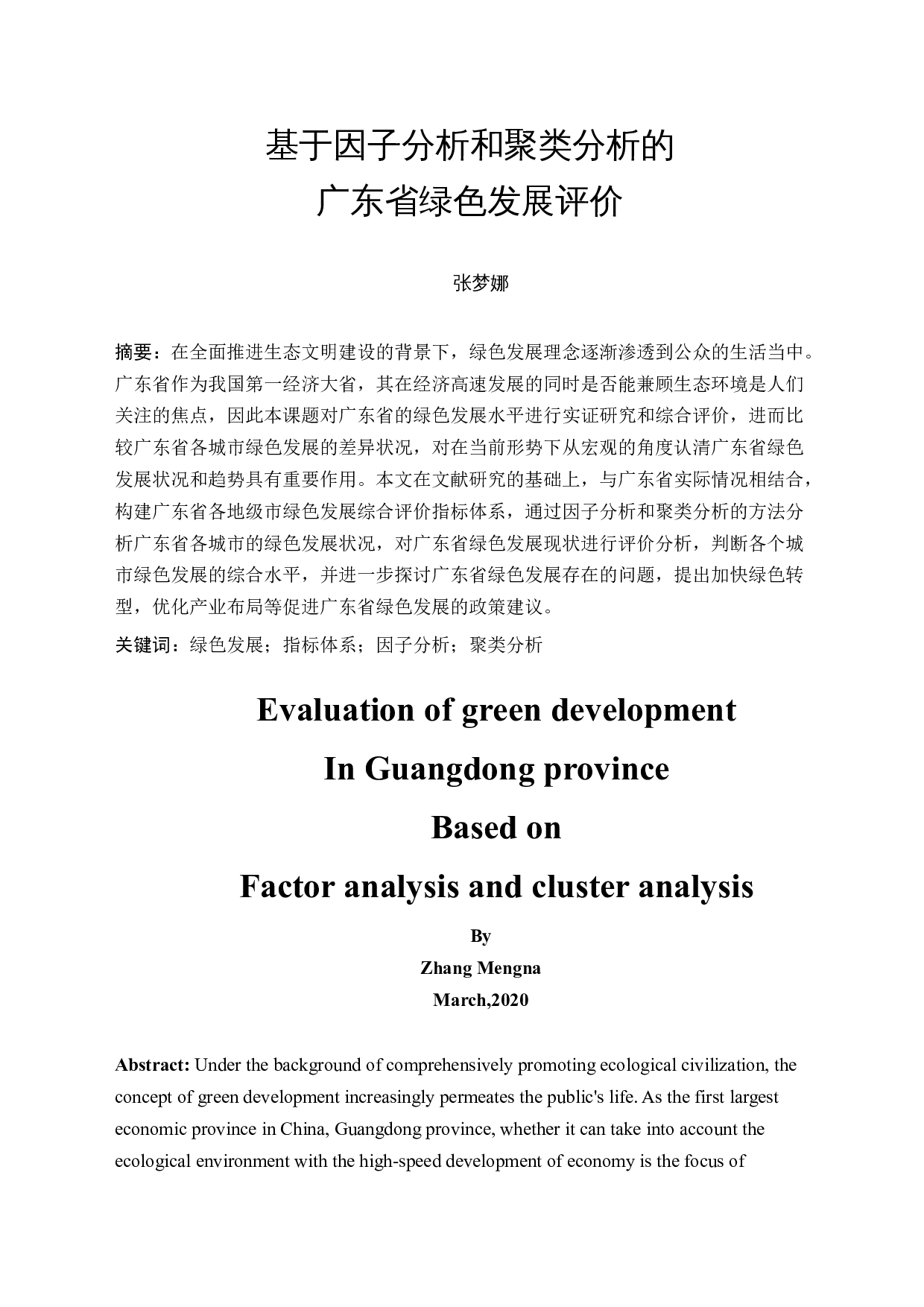 基于因子分析和聚类分析的
广东省绿色发展评价

张梦娜

摘要：在全面推进生态文明建设的背景下，绿色发展理念逐渐渗透到公众的生活当中。广东省作为我国第一经济大省，其在经济高速发展的同时是否能兼顾生态环境是人们关注的焦点，因此本课题对广东省的绿色发展水平进行实证研究和综合评价，进而比较广东省各城市绿色发展的差异状况，对在当前形势下从宏观的角度认清广东省绿色发展状况和趋势具有重要作用。本文在文献研究的基础上，与广东省实际情况相结合，构建广东省各地级市绿色发展综合评价指标体系，通过因子分析和聚类分析的方法分析广东省各城市的绿色发展状况，对广东省绿色发展现状进行评价分析，判断各个城市绿色发展的综合水平，并进一步探讨广东省绿色发展存在的问题，提出加快绿色转型，优化产业布局等促进广东省绿色发展的政策建议。

关键词：绿色发展；指标体系；因子分析；聚类分析

Evaluation of green development
In Guangdong province
Based on
Factor analysis and cluster analysis

By
Zhang Mengna
March,2020

Abstract: Under the background of comprehensively promoting ecological civilization, the concept of green development increasingly permeates the public's life. As the first largest economic province in China, Guangdong province, whether it can take into account the ecological environment with the high-speed development of economy is the focus of